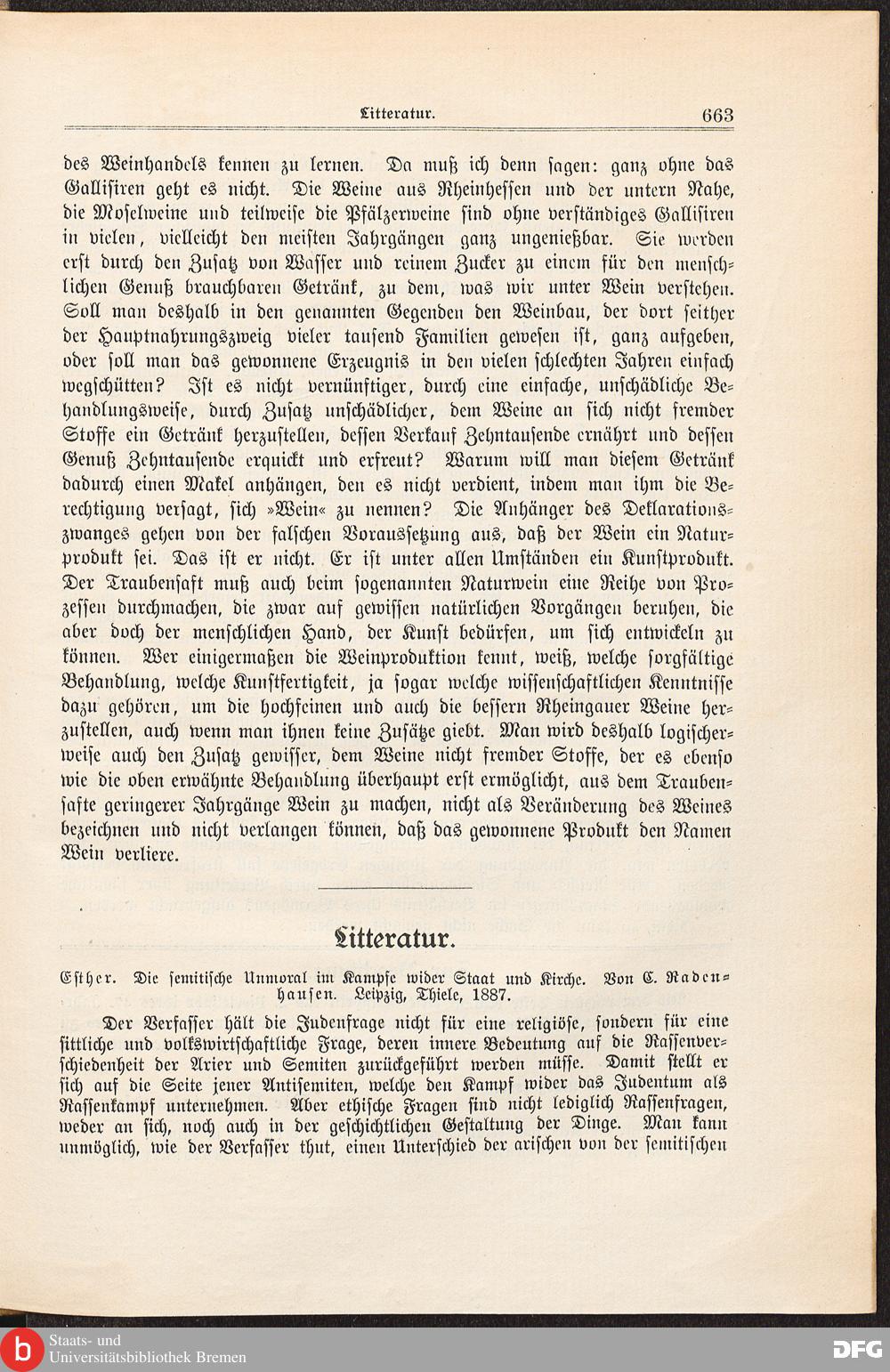 Litteratur. 663

des Weinhandels kennen zu lernen. Da muß ich denn sagen: ganz ohne das Gallisiren geht es nicht. Die Weine aus Rheinhessen und der untern Nahe, die Moselweine und teilweise die Pfälzerweine sind ohne verständiges Gallisiren in vielen, vielleicht den meisten Jahrgängen ganz ungenießbar. Sie werden erst durch den Zusatz von Wasser und reinem Zucker zu einem für den menschlichen Genuß brauchbaren Getränk, zu dem, was wir unter Wein verstehen. Soll man deshalb in den genannten Gegenden den Weinbau, der dort seither der Hauptnahrungszweig vieler tausend Familien gewesen ist, ganz aufgeben, oder soll man das gewonnene Erzeugnis in den vielen schlechten Jahren einfach wegschütten? Ist es nicht vernünftiger, durch eine einfache, unschädliche Behandlungsweise, durch Zusatz unschädlicher, dem Weine an sich nicht fremder Stoffe ein Getränk herzustellen, dessen Verkauf Zehntausende ernährt und dessen Genuß Zehntausende erquickt und erfreut? Warum will man diesem Getränk dadurch einen Makel anhängen, den es nicht verdient, indem man ihm die Berechtigung versagt, sich »Wein« zu nennen? Die Anhänger des Deklarationszwanges gehen von der falschen Voraussetzung aus, daß der Wein ein Naturprodukt sei. Das ist er nicht. Er ist unter allen Umständen ein Kunstprodukt. Der Traubensaft muß auch beim sogenannten Naturwein eine Reihe von Prozessen durchmachen, die zwar auf gewissen natürlichen Vorgängen beruhen, die aber doch der menschlichen Hand, der Kunst bedürfen, um sich entwickeln zu können. Wer einigermaßen die Weinproduktion kennt, weiß, welche sorgfältige Behandlung, welche Kunstfertigkeit, ja sogar welche wissenschaftlichen Kenntnisse dazu gehören, um die hochfeinen und auch die bessern Rheingauer Weine herzustellen, auch wenn man ihnen keine Zusätze giebt. Man wird deshalb logischerweise auch den Zusatz gewisser, dem Weine nicht fremder Stoffe, der es ebenso wie die oben erwähnte Behandlung überhaupt erst ermöglicht, aus dem Traubensafte geringerer Jahrgänge Wein zu machen, nicht als Veränderung des Weines bezeichnen und nicht verlangen können, daß das gewonnene Produkt den Namen Wein verliere.

Litteratur.

Esther. Die semitische Unmoral im Kampfe wider Staat und Kirche. Von C. Radenhausen. Leipzig, Thiele, 1887.

Der Verfasser hält die Judenfrage nicht für eine religiöse, sondern für eine sittliche und volkswirtschaftliche Frage, deren innere Bedeutung auf die Rassenverschiedenheit der Arier und Semiten zurückgeführt werden müsse. Damit stellt er sich auf die Seite jener Antisemiten, welche den Kampf wider das Judentum als Rassenkampf unternehmen. Aber ethische Fragen sind nicht lediglich Rassenfragen, weder an sich, noch auch in der geschichtlichen Gestaltung der Dinge. Man kann unmöglich, wie der Verfasser thut, einen Unterschied der arischen von der semitischen

Staats- und Universitätsbibliothek Bremen
DFG